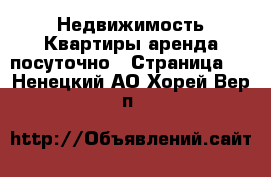 Недвижимость Квартиры аренда посуточно   Страница  Ненецкий АО Хорей Вер п

http://Объявлений.сайт